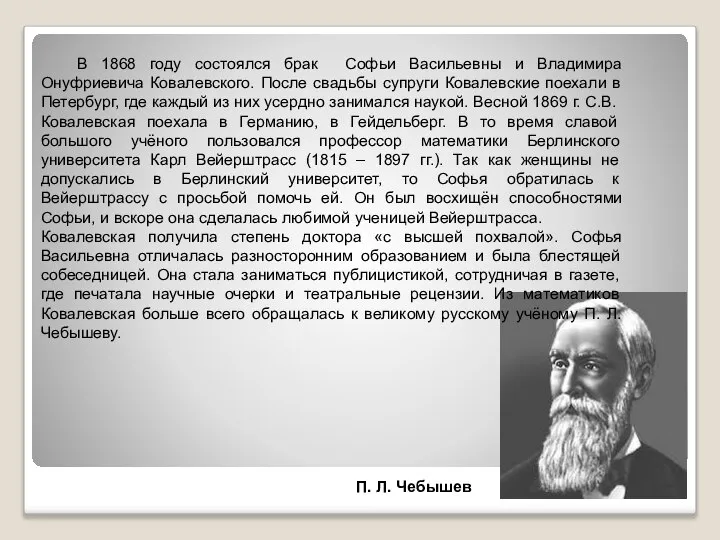 В 1868 году состоялся брак Софьи Васильевны и Владимира Онуфриевича Ковалевского. После свадьбы супруги Ковалевские поехали в Петербург, где каждый из них усердно занимался наукой. Весной 1869 г. С.В. Ковалевская поехала в Германию, в Гейдельберг. В то время славой большого учёного пользовался профессор математики Берлинского университета Карл Вейерштрасс (1815 – 1897 гг.). Так как женщины не допускались в Берлинский университет, то Софья обратилась к Вейерштрассу с просьбой помочь ей. Он был восхищён способностями Софьи, и вскоре она сделалась любимой ученицей Вейерштрасса.
Ковалевская получила степень доктора «с высшей похвалой». Софья Васильевна отличалась разносторонним образованием и была блестящей собеседницей. Она стала заниматься публицистикой, сотрудничая в газете, где печатала научные очерки и театральные рецензии. Из математиков Ковалевская больше всего обращалась к великому русскому учёному П. Л. Чебышеву.

П. Л. Чебышев